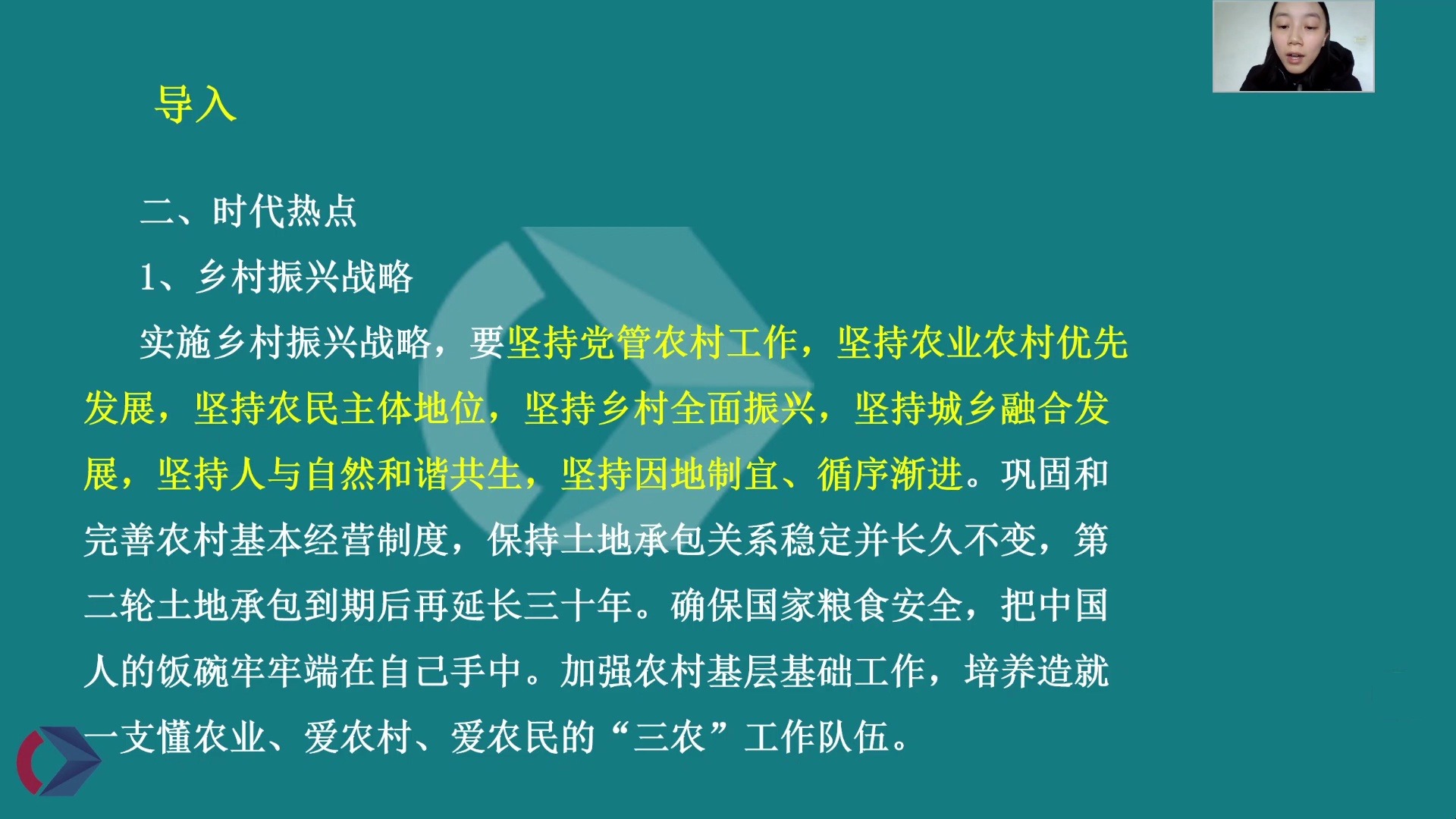 导入

二、时代热点

1、乡村振兴战略

实施乡村振兴战略，要坚持党管农村工作，坚持农业农村优先发展，坚持农民主体地位，坚持乡村全面振兴，坚持城乡融合发展，坚持人与自然和谐共生，坚持因地制宜、循序渐进。巩固和完善农村基本经营制度，保持土地承包关系稳定并长久不变，第二轮土地承包到期后再延长三十年。确保国家粮食安全，把中国人的饭碗牢牢端在自己手中。加强农村基层基础工作，培养造就一支懂农业、爱农村、爱农民的“三农”工作队伍。